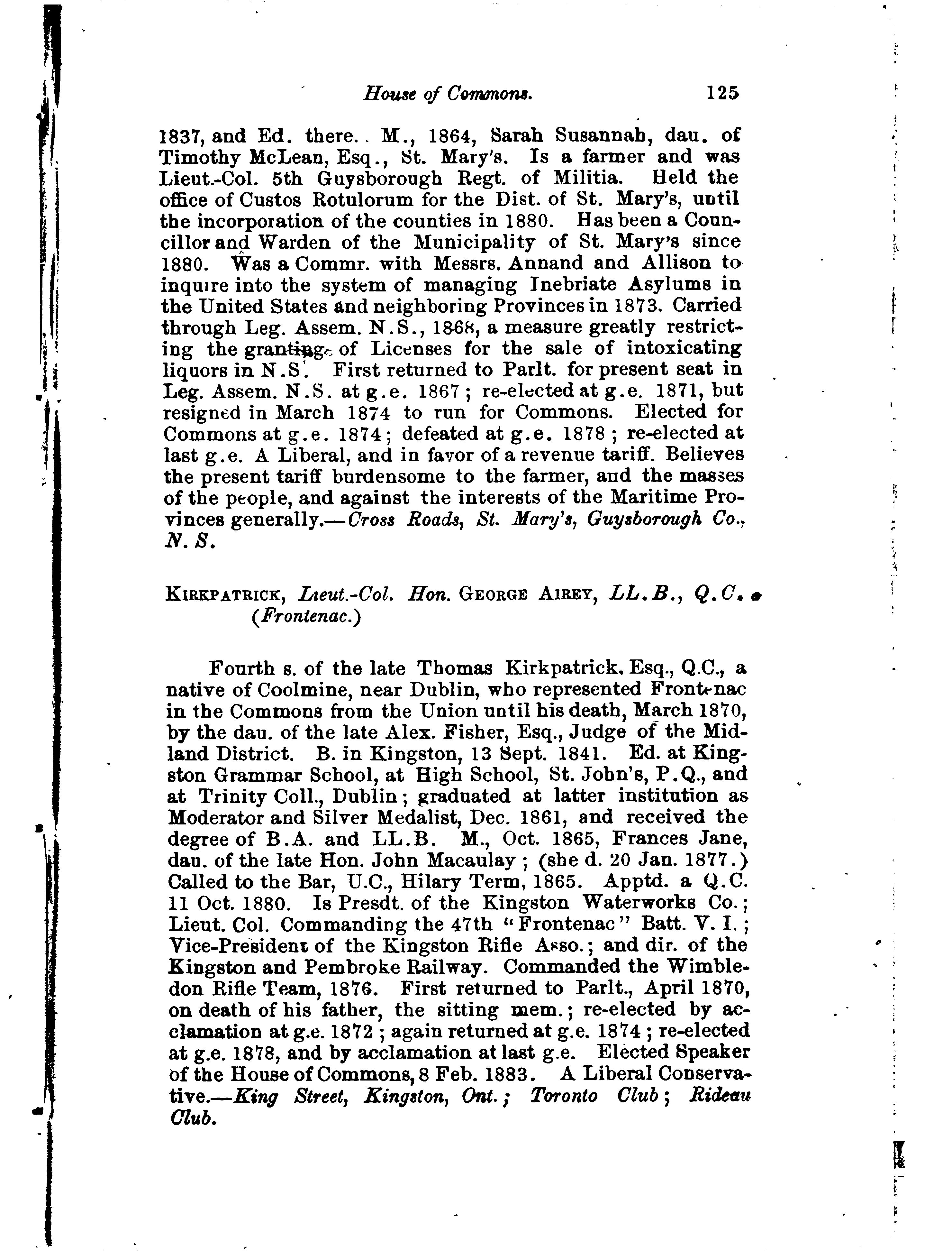 House of Commons. 125

1837, and Ed. there. M., 1864, Sarah Susannah, dau. of Timothy McLean, Esq., St. Mary's. Is a farmer and was Lieut.-Col. 5th Guysborough Regt. of Militia. Held the office of Custos Rotulorum for the Dist. of St. Mary's, until the incorporation of the counties in 1880. Has been a Councillor and Warden of the Municipality of St. Mary's since 1880. Was a Commr. with Messrs. Annand and Allison to inquire into the system of managing Inebriate Asylums in the United States and neighboring Provinces in 1873. Carried through Leg. Assem. N.S., 1868, a measure greatly restricting the granting of Licenses for the sale of intoxicating liquors in N.S. First returned to Parlt. for present seat in Leg. Assem. N.S. at g.e. 1867; re-elected at g.e. 1871, but resigned in March 1874 to run for Commons. Elected for Commons at g.e. 1874; defeated at g.e. 1878; re-elected at last g.e. A Liberal, and in favor of a revenue tariff. Believes the present tariff burdensome to the farmer, and the masses of the people, and against the interests of the Maritime Provinces generally.—Cross Roads, St. Mary's, Guysborough Co., N. S.

KIRKPATRICK, Lieut.-Col. Hon. GEORGE AIREY, LL.B., Q.C. (Frontenac.)

Fourth s. of the late Thomas Kirkpatrick, Esq., Q.C., a native of Coolmine, near Dublin, who represented Frontenac in the Commons from the Union until his death, March 1870, by the dau. of the late Alex. Fisher, Esq., Judge of the Midland District. B. in Kingston, 13 Sept. 1841. Ed. at Kingston Grammar School, at High School, St. John's, P.Q., and at Trinity Coll., Dublin; graduated at latter institution as Moderator and Silver Medalist, Dec. 1861, and received the degree of B.A. and LL.B. M., Oct. 1865, Frances Jane, dau. of the late Hon. John Macaulay; (she d. 20 Jan. 1877.) Called to the Bar, U.C., Hilary Term, 1865. Apptd. a Q.C. 11 Oct. 1880. Is Presdt. of the Kingston Waterworks Co.; Lieut. Col. Commanding the 47th "Frontenac" Batt. V. I.; Vice-President of the Kingston Rifle Asso.; and dir. of the Kingston and Pembroke Railway. Commanded the Wimbledon Rifle Team, 1876. First returned to Parlt., April 1870, on death of his father, the sitting mem.; re-elected by acclamation at g.e. 1872; again returned at g.e. 1874; re-elected at g.e. 1878, and by acclamation at last g.e. Elected Speaker of the House of Commons, 8 Feb. 1883. A Liberal Conservative.—King Street, Kingston, Ont.; Toronto Club; Rideau Club.